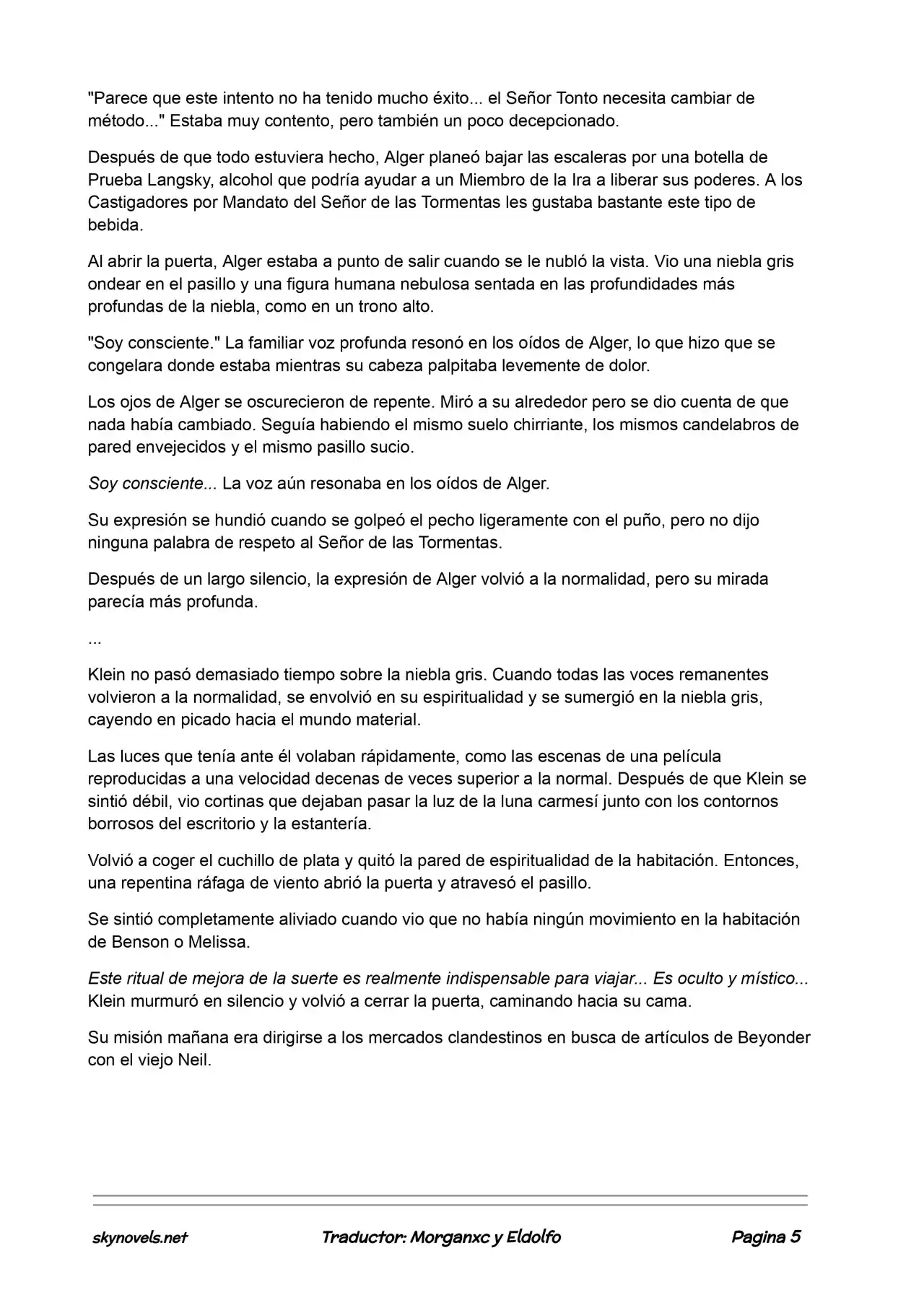 "Parece que este intento no ha tenido mucho éxito... el Señor Tonto necesita cambiar de método..." Estaba muy contento, pero también un poco decepcionado.

Después de que todo estuviera hecho, Alger planeó bajar las escaleras por una botella de Prueba Langsky, alcohol que podría ayudar a un Miembro de la Ira a liberar sus poderes. A los Castigadores por Mandato del Señor de las Tormentas les gustaba bastante este tipo de bebida.

Al abrir la puerta, Alger estaba a punto de salir cuando se le nubló la vista. Vio una niebla gris ondear en el pasillo y una figura humana nebulosa sentada en las profundidades más profundas de la niebla, como en un trono alto.

"Soy consciente." La familiar voz profunda resonó en los oídos de Alger, lo que hizo que se congelara donde estaba mientras su cabeza palpitaba levemente de dolor.

Los ojos de Alger se oscurecieron de repente. Miró a su alrededor pero se dio cuenta de que nada había cambiado. Seguía habiendo el mismo suelo chirriante, los mismos candelabros de pared envejecidos y el mismo pasillo sucio.

Soy consciente... La voz aún resonaba en los oídos de Alger.

Su expresión se hundió cuando se golpeó el pecho ligeramente con el puño, pero no dijo ninguna palabra de respeto al Señor de las Tormentas.

Después de un largo silencio, la expresión de Alger volvió a la normalidad, pero su mirada parecía más profunda.

...

Klein no pasó demasiado tiempo sobre la niebla gris. Cuando todas las voces remanentes volvieron a la normalidad, se envolvió en su espiritualidad y se sumergió en la niebla gris, cayendo en picado hacia el mundo material.

Las luces que tenía ante él volaban rápidamente, como las escenas de una película reproducidas a una velocidad decenas de veces superior a la normal. Después de que Klein se sintió débil, vio cortinas que dejaban pasar la luz de la luna carmesí junto con los contornos borrosos del escritorio y la estantería.

Volvió a coger el cuchillo de plata y quitó la pared de espiritualidad de la habitación. Entonces, una repentina ráfaga de viento abrió la puerta y atravesó el pasillo.

Se sintió completamente aliviado cuando vio que no había ningún movimiento en la habitación de Benson o Melissa.

Este ritual de mejora de la suerte es realmente indispensable para viajar... Es oculto y místico... Klein murmuró en silencio y volvió a cerrar la puerta, caminando hacia su cama.

Su misión mañana era dirigirse a los mercados clandestinos en busca de artículos de Beyonder con el viejo Neil.

skynovels.net Traductor: Morganxc y Eldolfo Pagina 5